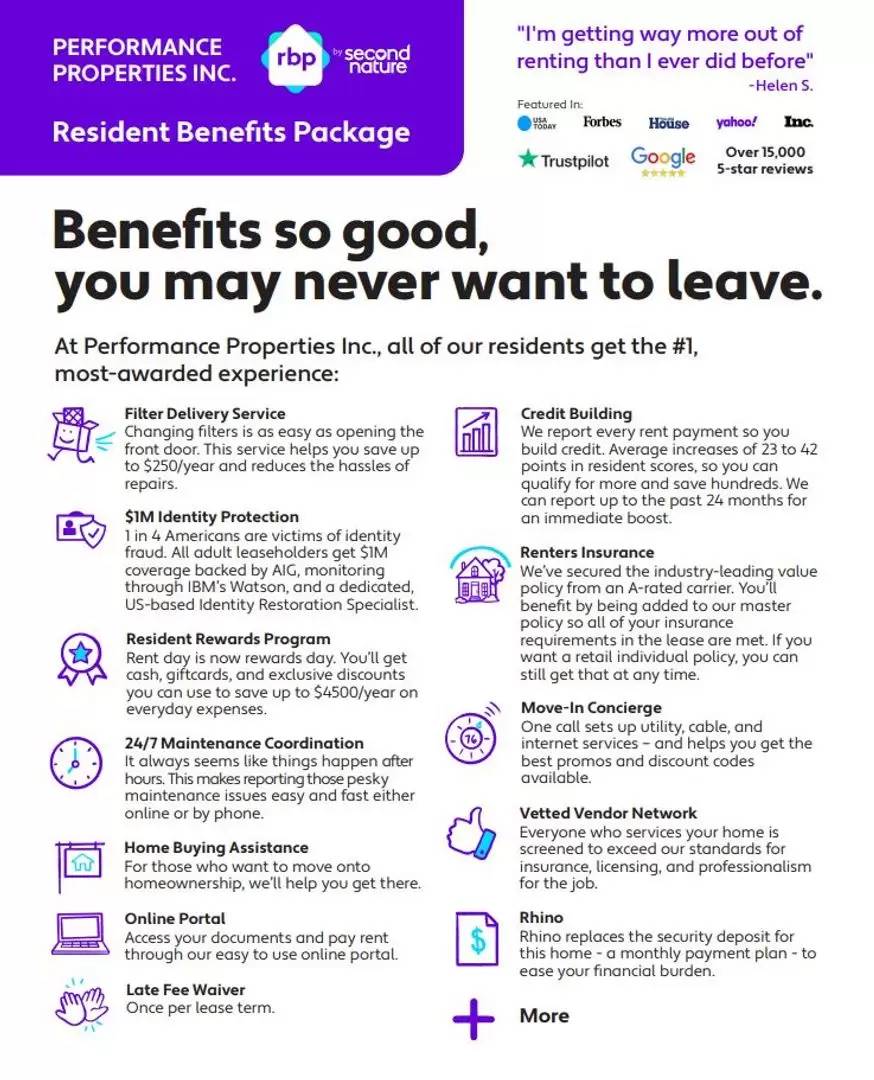 PERFORMANCE PROPERTIES INC.

rbp by second nature

Resident Benefits Package

"I'm getting way more out of renting than I ever did before"
-Helen S.

Featured In:
USA TODAY Forbes House yahoo! Inc.

Trustpilot Google Over 15,000 5-star reviews

Benefits so good, you may never want to leave.

At Performance Properties Inc., all of our residents get the #1, most-awarded experience:

Filter Delivery Service
Changing filters is as easy as opening the front door. This service helps you save up to $250/year and reduces the hassles of repairs.

$1M Identity Protection
1 in 4 Americans are victims of identity fraud. All adult leaseholders get $1M coverage backed by AIG, monitoring through IBM's Watson, and a dedicated, US-based Identity Restoration Specialist.

Resident Rewards Program
Rent day is now rewards day. You'll get cash, giftcards, and exclusive discounts you can use to save up to $4500/year on everyday expenses.

24/7 Maintenance Coordination
It always seems like things happen after hours. This makes reporting those pesky maintenance issues easy and fast either online or by phone.

Home Buying Assistance
For those who want to move onto homeownership, we'll help you get there.

Online Portal
Access your documents and pay rent through our easy to use online portal.

Late Fee Waiver
Once per lease term.

Credit Building
We report every rent payment so you build credit. Average increases of 23 to 42 points in resident scores, so you can qualify for more and save hundreds. We can report up to the past 24 months for an immediate boost.

Renters Insurance
We've secured the industry-leading value policy from an A-rated carrier. You'll benefit by being added to our master policy so all of your insurance requirements in the lease are met. If you want a retail individual policy, you can still get that at any time.

Move-In Concierge
One call sets up utility, cable, and internet services – and helps you get the best promos and discount codes available.

Vetted Vendor Network
Everyone who services your home is screened to exceed our standards for insurance, licensing, and professionalism for the job.

Rhino
Rhino replaces the security deposit for this home - a monthly payment plan - to ease your financial burden.

More